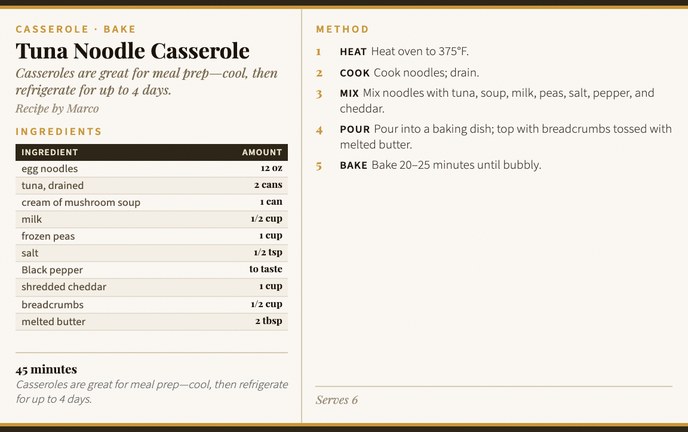 CASSEROLE · BAKE

Tuna Noodle Casserole

Casseroles are great for meal prep—cool, then refrigerate for up to 4 days.

Recipe by Marco

INGREDIENTS

| INGREDIENT | AMOUNT |
|---|---|
| egg noodles | 12 oz |
| tuna, drained | 2 cans |
| cream of mushroom soup | 1 can |
| milk | 1/2 cup |
| frozen peas | 1 cup |
| salt | 1/2 tsp |
| Black pepper | to taste |
| shredded cheddar | 1 cup |
| breadcrumbs | 1/2 cup |
| melted butter | 2 tbsp |

45 minutes

Casseroles are great for meal prep—cool, then refrigerate for up to 4 days.

METHOD

1 HEAT Heat oven to 375°F.

2 COOK Cook noodles; drain.

3 MIX Mix noodles with tuna, soup, milk, peas, salt, pepper, and cheddar.

4 POUR Pour into a baking dish; top with breadcrumbs tossed with melted butter.

5 BAKE Bake 20–25 minutes until bubbly.

Serves 6